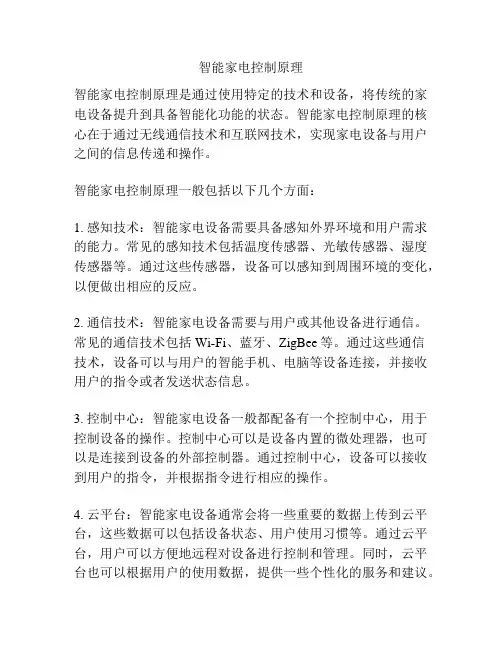 智能家电控制原理

智能家电控制原理是通过使用特定的技术和设备，将传统的家电设备提升到具备智能化功能的状态。智能家电控制原理的核心在于通过无线通信技术和互联网技术，实现家电设备与用户之间的信息传递和操作。

智能家电控制原理一般包括以下几个方面：

1. 感知技术：智能家电设备需要具备感知外界环境和用户需求的能力。常见的感知技术包括温度传感器、光敏传感器、湿度传感器等。通过这些传感器，设备可以感知到周围环境的变化，以便做出相应的反应。

2. 通信技术：智能家电设备需要与用户或其他设备进行通信。常见的通信技术包括 Wi-Fi、蓝牙、ZigBee 等。通过这些通信技术，设备可以与用户的智能手机、电脑等设备连接，并接收用户的指令或者发送状态信息。

3. 控制中心：智能家电设备一般都配备有一个控制中心，用于控制设备的操作。控制中心可以是设备内置的微处理器，也可以是连接到设备的外部控制器。通过控制中心，设备可以接收到用户的指令，并根据指令进行相应的操作。

4. 云平台：智能家电设备通常会将一些重要的数据上传到云平台，这些数据可以包括设备状态、用户使用习惯等。通过云平台，用户可以方便地远程对设备进行控制和管理。同时，云平台也可以根据用户的使用数据，提供一些个性化的服务和建议。